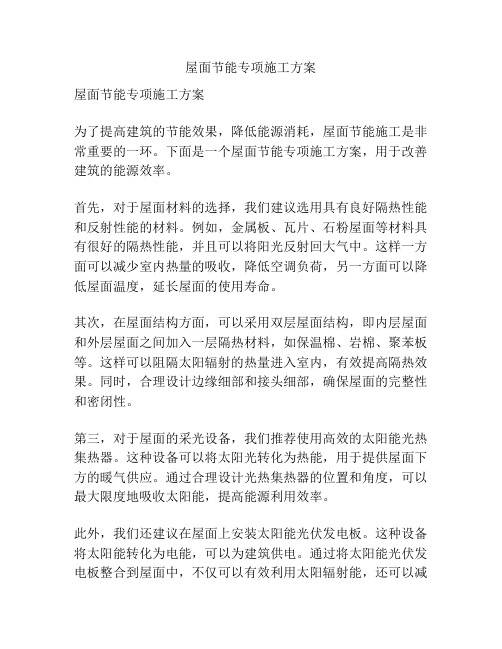 屋面节能专项施工方案

屋面节能专项施工方案

为了提高建筑的节能效果，降低能源消耗，屋面节能施工是非常重要的一环。下面是一个屋面节能专项施工方案，用于改善建筑的能源效率。

首先，对于屋面材料的选择，我们建议选用具有良好隔热性能和反射性能的材料。例如，金属板、瓦片、石粉屋面等材料具有很好的隔热性能，并且可以将阳光反射回大气中。这样一方面可以减少室内热量的吸收，降低空调负荷，另一方面可以降低屋面温度，延长屋面的使用寿命。

其次，在屋面结构方面，可以采用双层屋面结构，即内层屋面和外层屋面之间加入一层隔热材料，如保温棉、岩棉、聚苯板等。这样可以阻隔太阳辐射的热量进入室内，有效提高隔热效果。同时，合理设计边缘细部和接头细部，确保屋面的完整性和密闭性。

第三，对于屋面的采光设备，我们推荐使用高效的太阳能光热集热器。这种设备可以将太阳光转化为热能，用于提供屋面下方的暖气供应。通过合理设计光热集热器的位置和角度，可以最大限度地吸收太阳能，提高能源利用效率。

此外，我们还建议在屋面上安装太阳能光伏发电板。这种设备将太阳能转化为电能，可以为建筑供电。通过将太阳能光伏发电板整合到屋面中，不仅可以有效利用太阳辐射能，还可以减